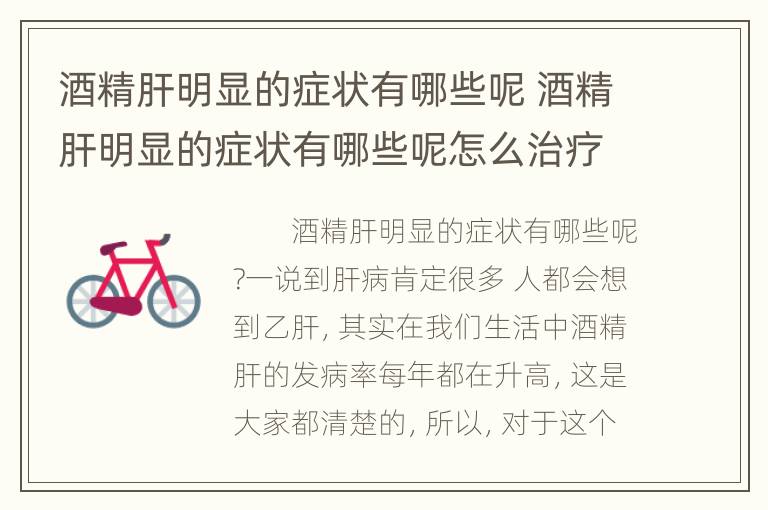 酒精肝明显的症状有哪些呢 酒精肝明显的症状有哪些呢怎么治疗

酒精肝明显的症状有哪些呢?一说到肝病肯定很多 人都会想到乙肝, 其实在我们生活中酒精肝的发病率每年都在升高, 这是大家都清楚的, 所以, 对于这个